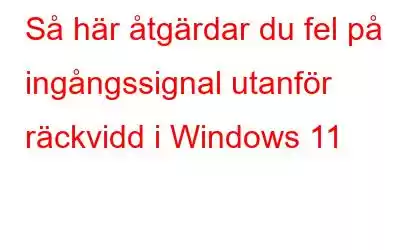 Så här åtgärdar du fel på ingångssignal utanför räckvidd i Windows 11